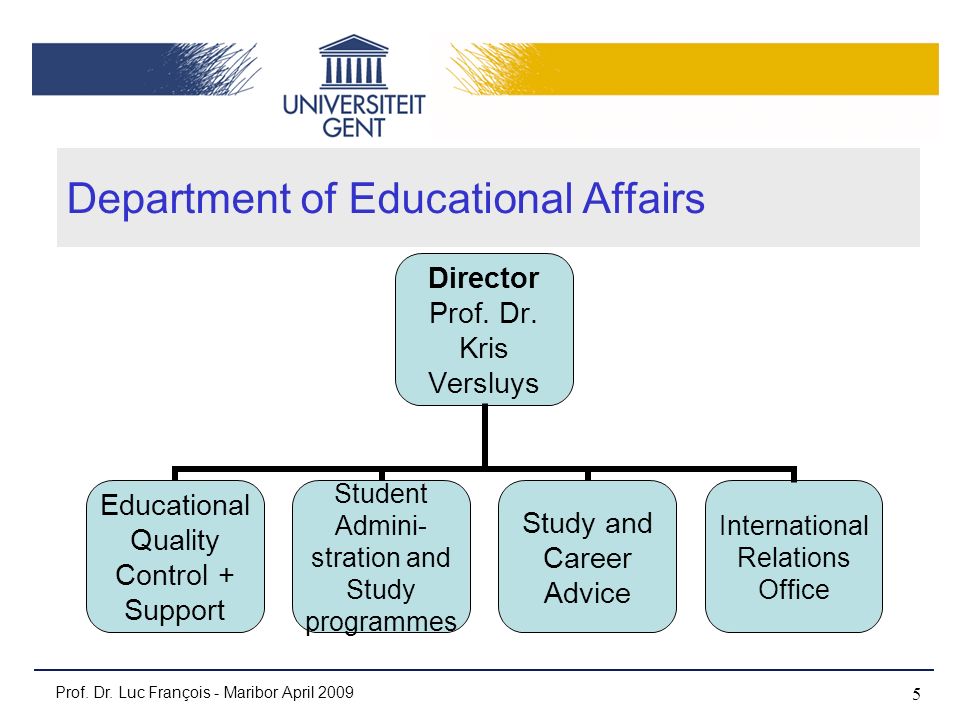 UNIVERSITEIT GENT

Department of Educational Affairs

Director
Prof. Dr. Kris Versluys

Educational Quality Control + Support

Student Administration and Study programmes

Study and Career Advice

International Relations Office

Prof. Dr. Luc François - Maribor April 2009

5